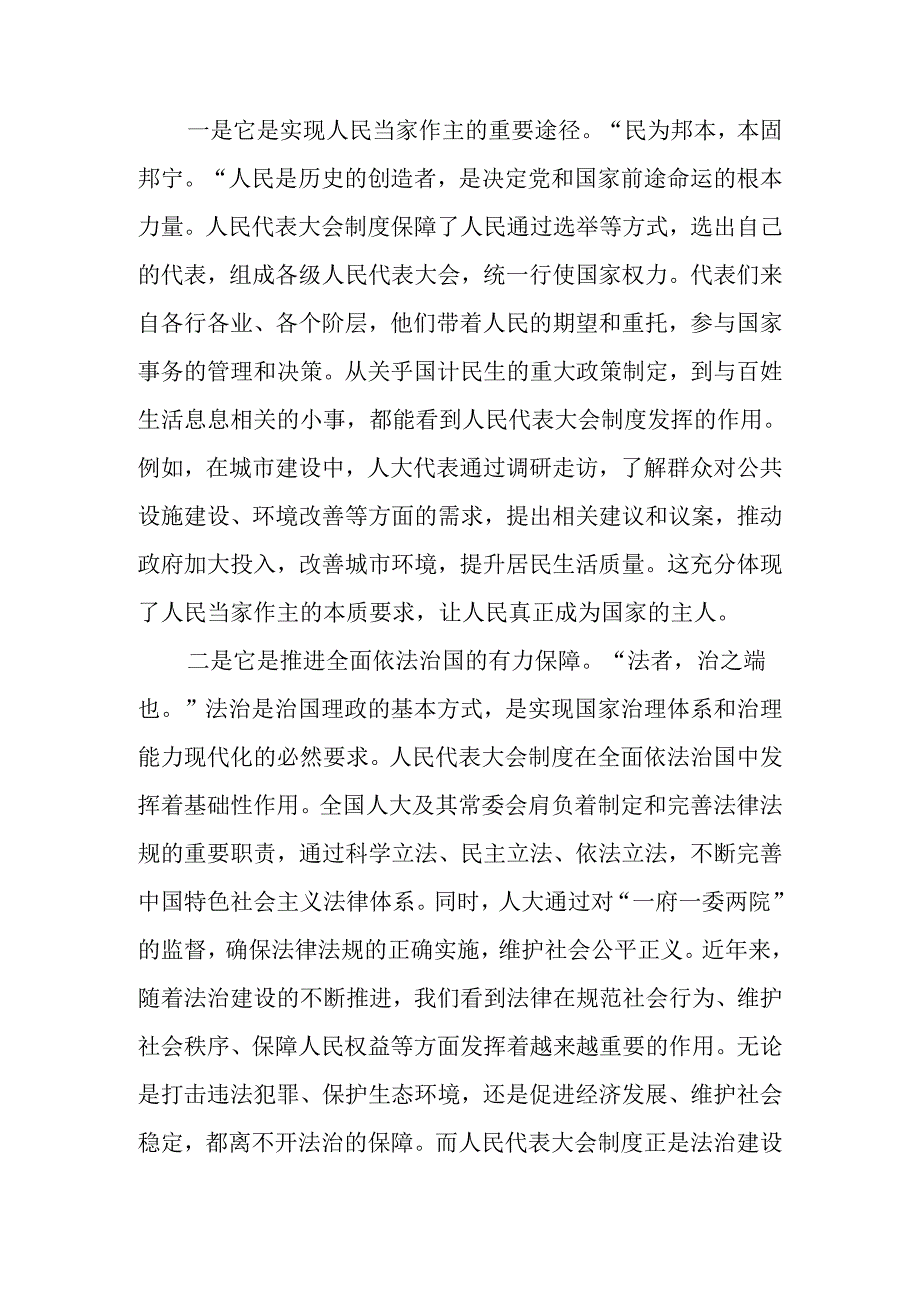 一是它是实现人民当家作主的重要途径。“民为邦本，本固邦宁。“人民是历史的创造者，是决定党和国家前途命运的根本力量。人民代表大会制度保障了人民通过选举等方式，选出自己的代表，组成各级人民代表大会，统一行使国家权力。代表们来自各行各业、各个阶层，他们带着人民的期望和重托，参与国家事务的管理和决策。从关乎国计民生的重大政策制定，到与百姓生活息息相关的小事，都能看到人民代表大会制度发挥的作用。例如，在城市建设中，人大代表通过调研走访，了解群众对公共设施建设、环境改善等方面的需求，提出相关建议和议案，推动政府加大投入，改善城市环境，提升居民生活质量。这充分体现了人民当家作主的本质要求，让人民真正成为国家的主人。

二是它是推进全面依法治国的有力保障。“法者，治之端也。”法治是治国理政的基本方式，是实现国家治理体系和治理能力现代化的必然要求。人民代表大会制度在全面依法治国中发挥着基础性作用。全国人大及其常委会肩负着制定和完善法律法规的重要职责，通过科学立法、民主立法、依法立法，不断完善中国特色社会主义法律体系。同时，人大通过对“一府一委两院”的监督，确保法律法规的正确实施，维护社会公平正义。近年来，随着法治建设的不断推进，我们看到法律在规范社会行为、维护社会秩序、保障人民权益等方面发挥着越来越重要的作用。无论是打击违法犯罪、保护生态环境，还是促进经济发展、维护社会稳定，都离不开法治的保障。而人民代表大会制度正是法治建设